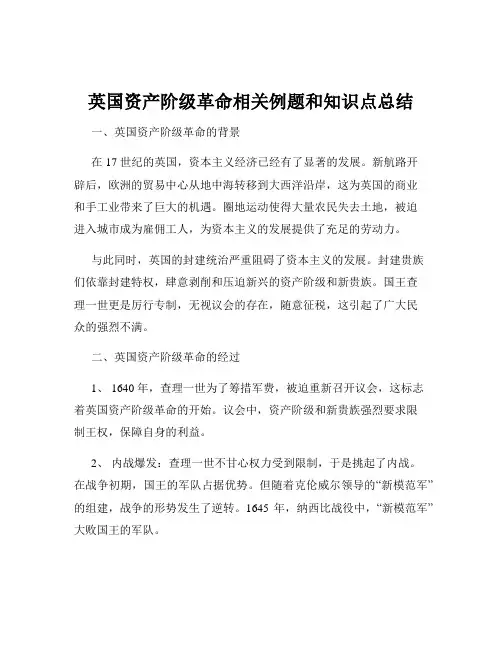 英国资产阶级革命相关例题和知识点总结

一、英国资产阶级革命的背景

在 17 世纪的英国，资本主义经济已经有了显著的发展。新航路开辟后，欧洲的贸易中心从地中海转移到大西洋沿岸，这为英国的商业和手工业带来了巨大的机遇。圈地运动使得大量农民失去土地，被迫进入城市成为雇佣工人，为资本主义的发展提供了充足的劳动力。

与此同时，英国的封建统治严重阻碍了资本主义的发展。封建贵族们依靠封建特权，肆意剥削和压迫新兴的资产阶级和新贵族。国王查理一世更是厉行专制，无视议会的存在，随意征税，这引起了广大民众的强烈不满。

二、英国资产阶级革命的经过

1、 1640 年，查理一世为了筹措军费，被迫重新召开议会，这标志着英国资产阶级革命的开始。议会中，资产阶级和新贵族强烈要求限制王权，保障自身的利益。

2、 内战爆发：查理一世不甘心权力受到限制，于是挑起了内战。在战争初期，国王的军队占据优势。但随着克伦威尔领导的“新模范军”的组建，战争的形势发生了逆转。1645 年，纳西比战役中，“新模范军”大败国王的军队。